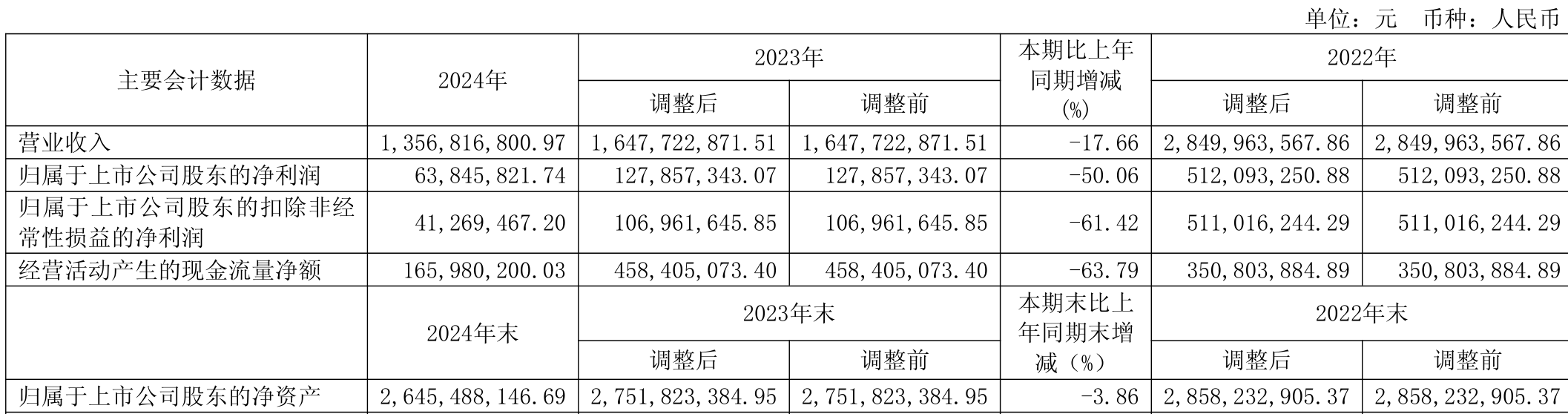 单位：元 币种：人民币

| 主要会计数据 | 2024年 | 2023年 | | 本期比上年同期增减(%) | 2022年 | |
|---|---|---|---|---|---|---|
| | | 调整后 | 调整前 | | 调整后 | 调整前 |
| 营业收入 | 1,356,816,800.97 | 1,647,722,871.51 | 1,647,722,871.51 | -17.66 | 2,849,963,567.86 | 2,849,963,567.86 |
| 归属于上市公司股东的净利润 | 63,845,821.74 | 127,857,343.07 | 127,857,343.07 | -50.06 | 512,093,250.88 | 512,093,250.88 |
| 归属于上市公司股东的扣除非经常性损益的净利润 | 41,269,467.20 | 106,961,645.85 | 106,961,645.85 | -61.42 | 511,016,244.29 | 511,016,244.29 |
| 经营活动产生的现金流量净额 | 165,980,200.03 | 458,405,073.40 | 458,405,073.40 | -63.79 | 350,803,884.89 | 350,803,884.89 |
| | 2024年末 | 2023年末 | | 本期末比上年同期末增减（%） | 2022年末 | |
| | | 调整后 | 调整前 | | 调整后 | 调整前 |
| 归属于上市公司股东的净资产 | 2,645,488,146.69 | 2,751,823,384.95 | 2,751,823,384.95 | -3.86 | 2,858,232,905.37 | 2,858,232,905.37 |